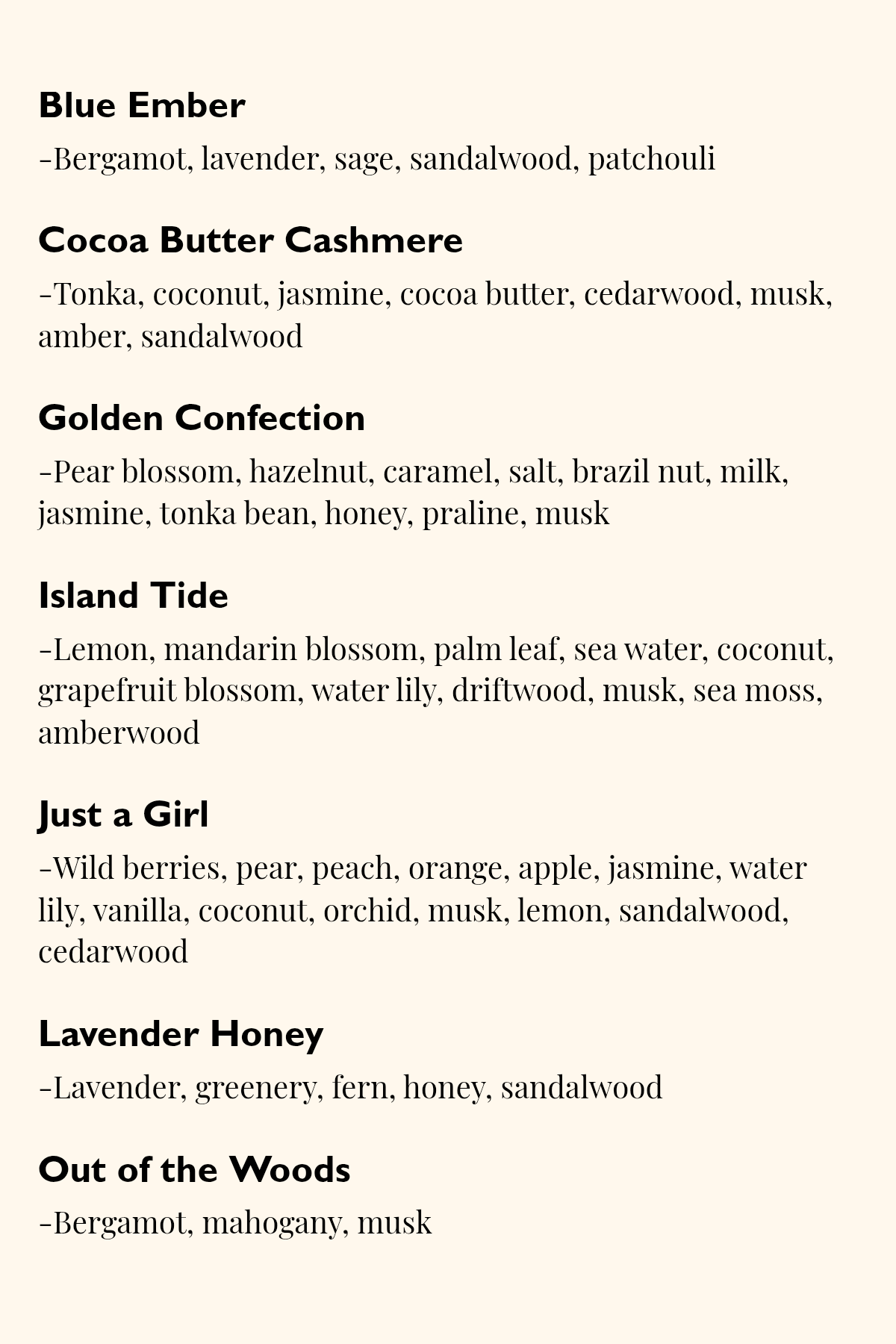 Blue Ember

-Bergamot, lavender, sage, sandalwood, patchouli

Cocoa Butter Cashmere

-Tonka, coconut, jasmine, cocoa butter, cedarwood, musk, amber, sandalwood

Golden Confection

-Pear blossom, hazelnut, caramel, salt, brazil nut, milk, jasmine, tonka bean, honey, praline, musk

Island Tide

-Lemon, mandarin blossom, palm leaf, sea water, coconut, grapefruit blossom, water lily, driftwood, musk, sea moss, amberwood

Just a Girl

-Wild berries, pear, peach, orange, apple, jasmine, water lily, vanilla, coconut, orchid, musk, lemon, sandalwood, cedarwood

Lavender Honey

-Lavender, greenery, fern, honey, sandalwood

Out of the Woods

-Bergamot, mahogany, musk